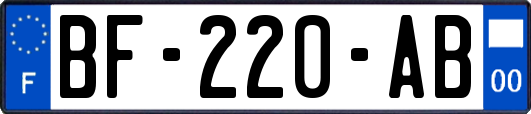 F
BF-220-AB
00